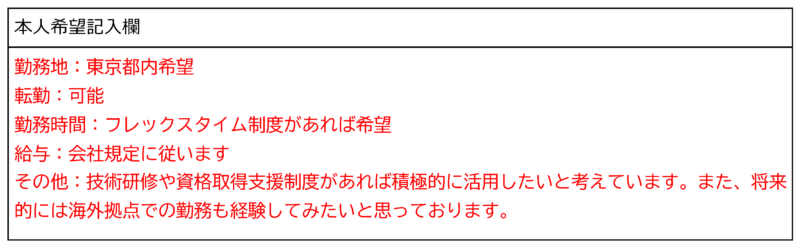 本人希望記入欄

勤務地：東京都内希望
転勤：可能
勤務時間：フレックスタイム制度があれば希望
給与：会社規定に従います
その他：技術研修や資格取得支援制度があれば積極的に活用したいと考えています。また、将来的には海外拠点での勤務も経験してみたいと思っております。